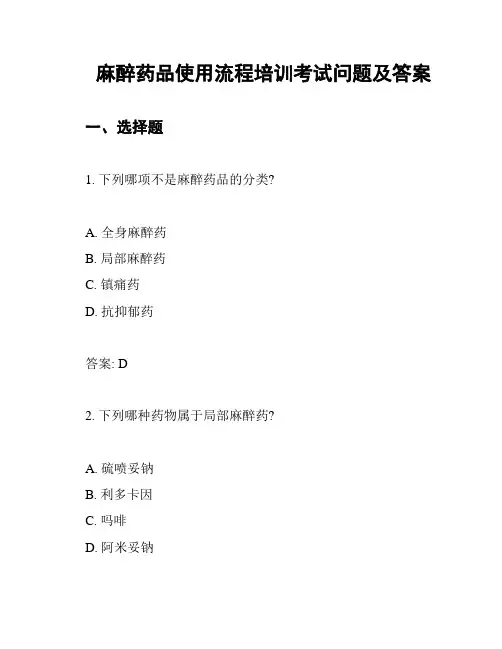 麻醉药品使用流程培训考试问题及答案

一、选择题

1. 下列哪项不是麻醉药品的分类?

A. 全身麻醉药
B. 局部麻醉药
C. 镇痛药
D. 抗抑郁药

答案: D

2. 下列哪种药物属于局部麻醉药?

A. 硫喷妥钠
B. 利多卡因
C. 吗啡
D. 阿米妥钠